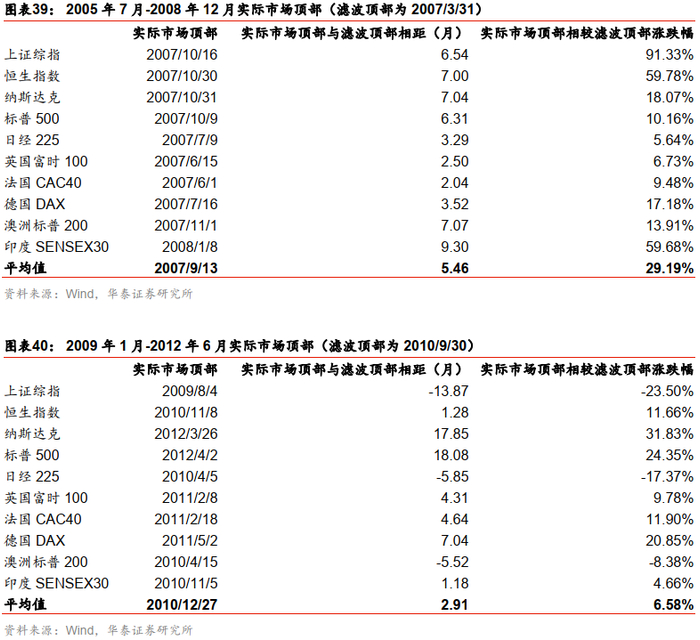 图表39：2005年7月-2008年12月实际市场顶部（滤波顶部为2007/3/31）

|  | 实际市场顶部 | 实际市场顶部与滤波顶部相距（月） | 实际市场顶部相较滤波顶部涨跌幅 |
|---|---|---|---|
| 上证综指 | 2007/10/16 | 6.54 | 91.33% |
| 恒生指数 | 2007/10/30 | 7.00 | 59.78% |
| 纳斯达克 | 2007/10/31 | 7.04 | 18.07% |
| 标普500 | 2007/10/9 | 6.31 | 10.16% |
| 日经225 | 2007/7/9 | 3.29 | 5.64% |
| 英国富时100 | 2007/6/15 | 2.50 | 6.73% |
| 法国CAC40 | 2007/6/1 | 2.04 | 9.48% |
| 德国DAX | 2007/7/16 | 3.52 | 17.18% |
| 澳洲标普200 | 2007/11/1 | 7.07 | 13.91% |
| 印度SENSEX30 | 2008/1/8 | 9.30 | 59.68% |
| 平均值 | 2007/9/13 | 5.46 | 29.19% |

资料来源：Wind，华泰证券研究所

图表40：2009年1月-2012年6月实际市场顶部（滤波顶部为2010/9/30）

|  | 实际市场顶部 | 实际市场顶部与滤波顶部相距（月） | 实际市场顶部相较滤波顶部涨跌幅 |
|---|---|---|---|
| 上证综指 | 2009/8/4 | -13.87 | -23.50% |
| 恒生指数 | 2010/11/8 | 1.28 | 11.66% |
| 纳斯达克 | 2012/3/26 | 17.85 | 31.83% |
| 标普500 | 2012/4/2 | 18.08 | 24.35% |
| 日经225 | 2010/4/5 | -5.85 | -17.37% |
| 英国富时100 | 2011/2/8 | 4.31 | 9.78% |
| 法国CAC40 | 2011/2/18 | 4.64 | 11.90% |
| 德国DAX | 2011/5/2 | 7.04 | 20.85% |
| 澳洲标普200 | 2010/4/15 | -5.52 | -8.38% |
| 印度SENSEX30 | 2010/11/5 | 1.18 | 4.66% |
| 平均值 | 2010/12/27 | 2.91 | 6.58% |

资料来源：Wind，华泰证券研究所